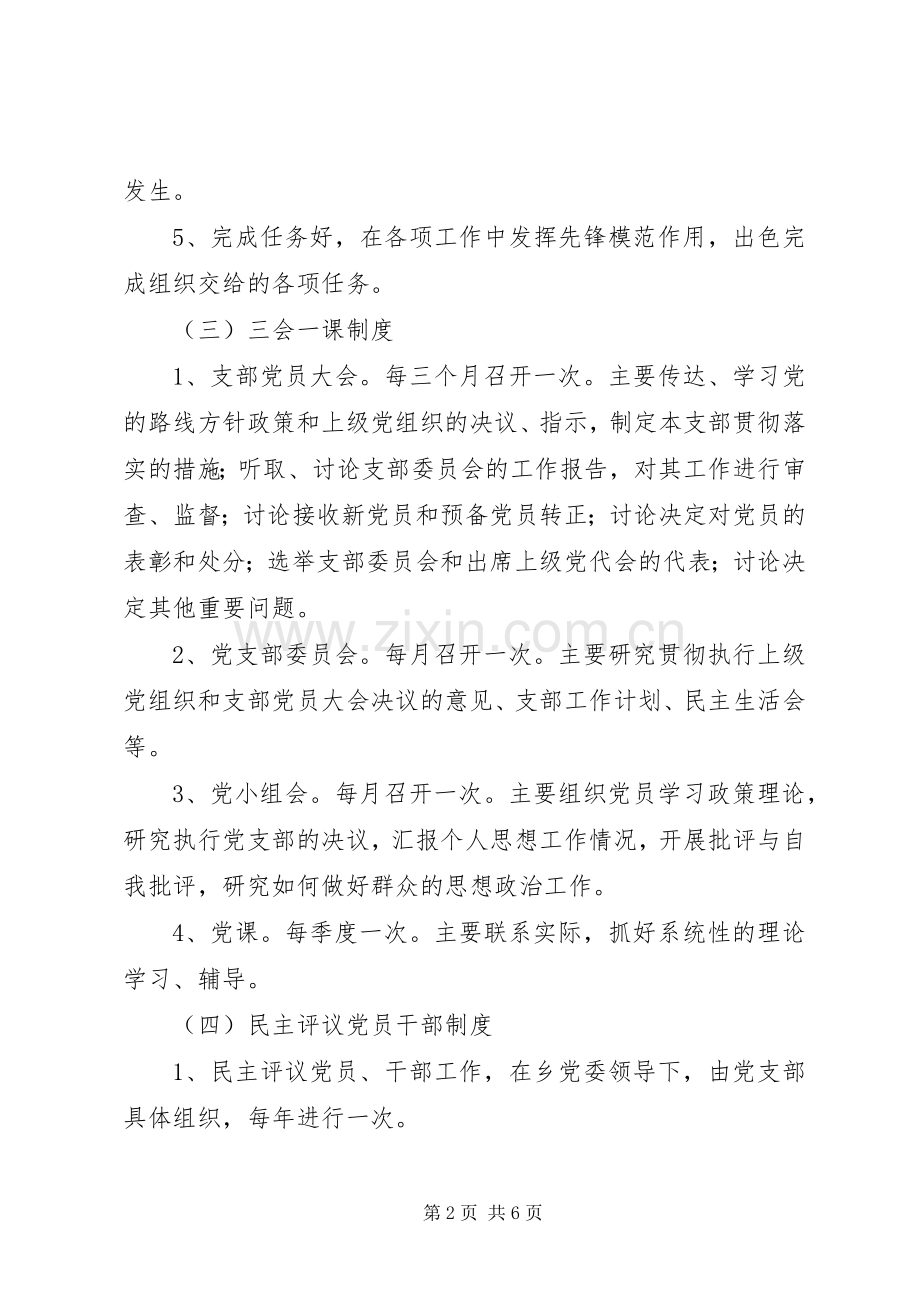 发生。

5、完成任务好，在各项工作中发挥先锋模范作用，出色完成组织交给的各项任务。

（三）三会一课制度

1、支部党员大会。每三个月召开一次。主要传达、学习党的路线方针政策和上级党组织的决议、指示，制定本支部贯彻落实的措施；听取、讨论支部委员会的工作报告，对其工作进行审查、监督；讨论接收新党员和预备党员转正；讨论决定对党员的表彰和处分；选举支部委员会和出席上级党代会的代表；讨论决定其他重要问题。

2、党支部委员会。每月召开一次。主要研究贯彻执行上级党组织和支部党员大会决议的意见、支部工作计划、民主生活会等。

3、党小组会。每月召开一次。主要组织党员学习政策理论，研究执行党支部的决议，汇报个人思想工作情况，开展批评与自我批评，研究如何做好群众的思想政治工作。

4、党课。每季度一次。主要联系实际，抓好系统性的理论学习、辅导。

（四）民主评议党员干部制度

1、民主评议党员、干部工作，在乡党委领导下，由党支部具体组织，每年进行一次。

第2页 共6页

www.zixin.com.cn